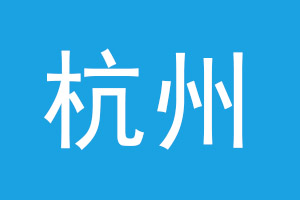 杭州